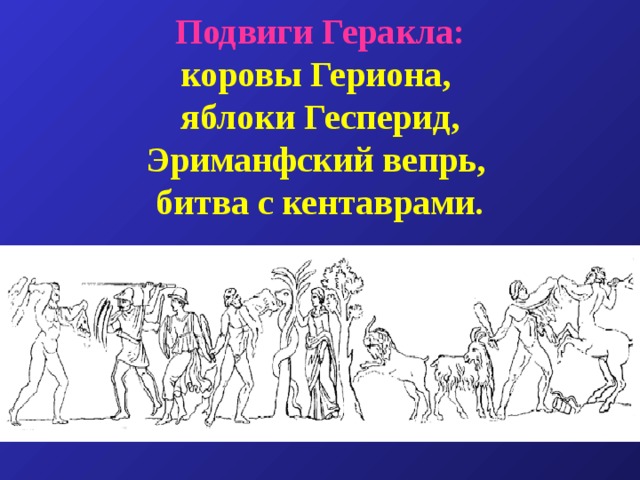 Подвиги Геракла:
коровы Гериона,
яблоки Гесперид,
Эриманфский вепрь,
битва с кентаврами.